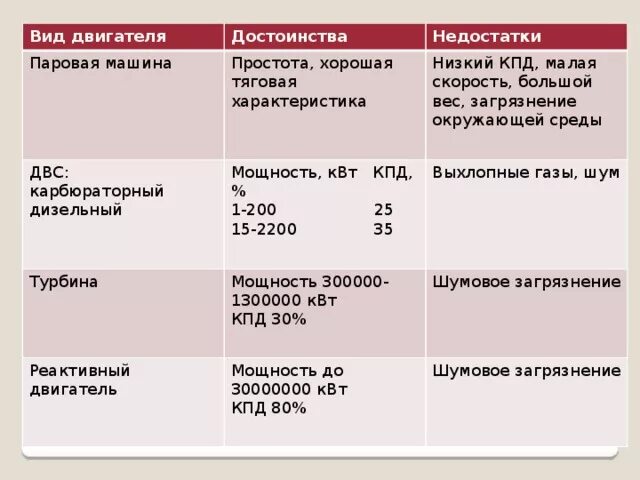 | Вид двигателя | Достоинства | Недостатки |
|---|---|---|
| Паровая машина | Простота, хорошая тяговая характеристика | Низкий КПД, малая скорость, большой вес, загрязнение окружающей среды |
| ДВС: карбюраторный дизельный | Мощность, кВт КПД, % 1-200 25 15-2200 35 | Выхлопные газы, шум |
| Турбина | Мощность 300000-1300000 кВт КПД 30% | Шумовое загрязнение |
| Реактивный двигатель | Мощность до 30000000 кВт КПД 80% | Шумовое загрязнение |